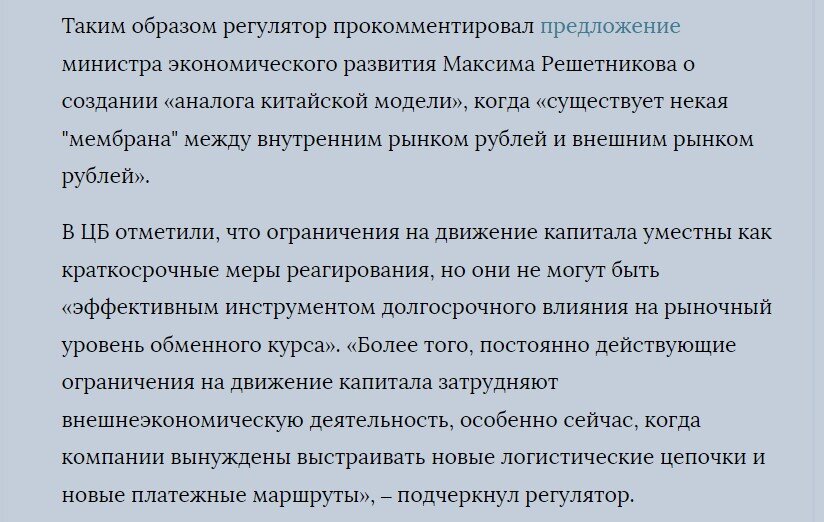 Таким образом регулятор прокомментировал предложение министра экономического развития Максима Решетникова о создании «аналога китайской модели», когда «существует некая "мембрана" между внутренним рынком рублей и внешним рынком рублей».

В ЦБ отметили, что ограничения на движение капитала уместны как краткосрочные меры реагирования, но они не могут быть «эффективным инструментом долгосрочного влияния на рыночный уровень обменного курса». «Более того, постоянно действующие ограничения на движение капитала затрудняют внешнеэкономическую деятельность, особенно сейчас, когда компании вынуждены выстраивать новые логистические цепочки и новые платежные маршруты», – подчеркнул регулятор.